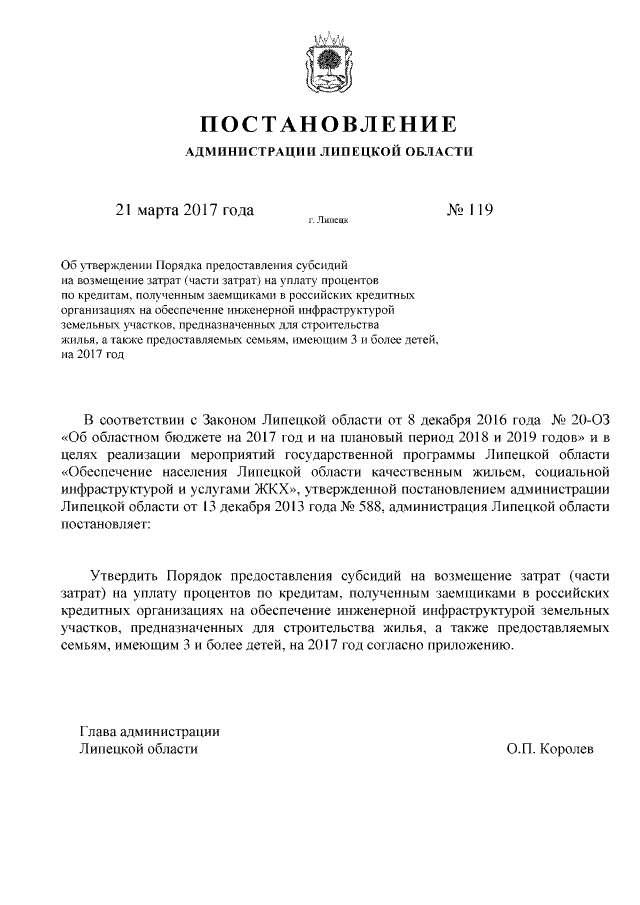 ПОСТАНОВЛЕНИЕ

АДМИНИСТРАЦИИ ЛИПЕЦКОЙ ОБЛАСТИ

21 марта 2017 года

г. Липецк

№ 119

Об утверждении Порядка предоставления субсидий на возмещение затрат (части затрат) на уплату процентов по кредитам, полученным заемщиками в российских кредитных организациях на обеспечение инженерной инфраструктурой земельных участков, предназначенных для строительства жилья, а также предоставляемых семьям, имеющим 3 и более детей, на 2017 год

В соответствии с Законом Липецкой области от 8 декабря 2016 года № 20-ОЗ «Об областном бюджете на 2017 год и на плановый период 2018 и 2019 годов» и в целях реализации мероприятий государственной программы Липецкой области «Обеспечение населения Липецкой области качественным жильем, социальной инфраструктурой и услугами ЖКХ», утвержденной постановлением администрации Липецкой области от 13 декабря 2013 года № 588, администрация Липецкой области постановляет:

Утвердить Порядок предоставления субсидий на возмещение затрат (части затрат) на уплату процентов по кредитам, полученным заемщиками в российских кредитных организациях на обеспечение инженерной инфраструктурой земельных участков, предназначенных для строительства жилья, а также предоставляемых семьям, имеющим 3 и более детей, на 2017 год согласно приложению.

Глава администрации
Липецкой области

О.П. Королев